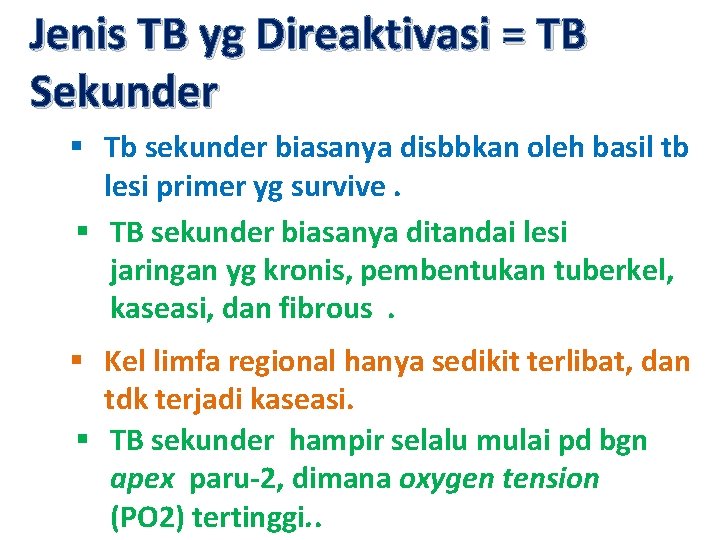 Jenis TB yg Direaktivasi = TB Sekunder

▪ Tb sekunder biasanya disbbkan oleh basil tb lesi primer yg survive .

▪ TB sekunder biasanya ditandai lesi jaringan yg kronis, pembentukan tuberkel, kaseasi, dan fibrous .

▪ Kel limfa regional hanya sedikit terlibat, dan tdk terjadi kaseasi.

▪ TB sekunder hampir selalu mulai pd bgn apex paru-2, dimana oxygen tension (PO2) tertinggi..